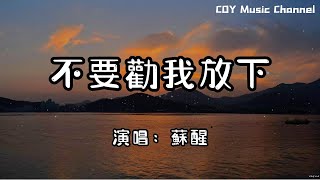 CQY Music Channel

不要勸我放下

演唱： 蘇醒